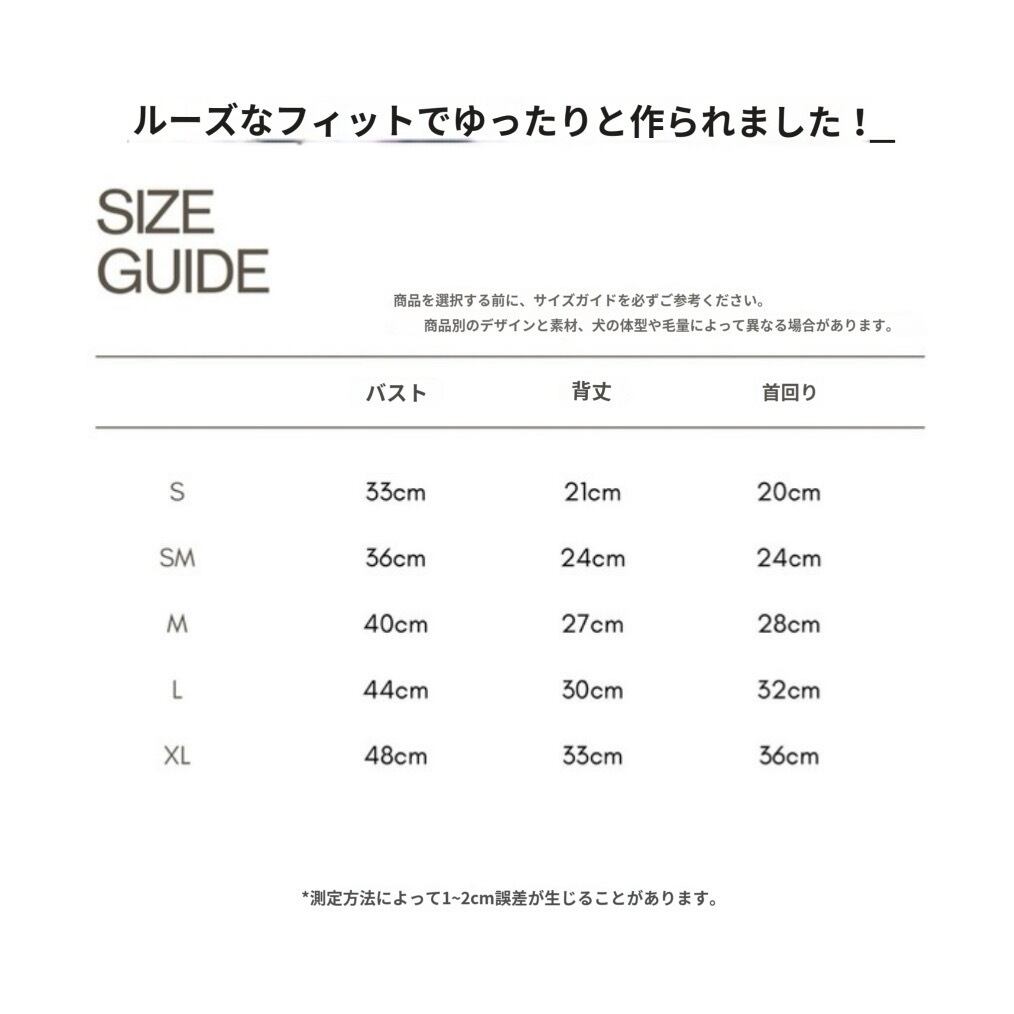 ルーズなフィットでゆったりと作られました！_

SIZE
GUIDE

商品を選択する前に、サイズガイドを必ずご参考ください。
商品別のデザインと素材、犬の体型や毛量によって異なる場合があります。

|  | バスト | 背丈 | 首回り |
|---|---|---|---|
| S | 33cm | 21cm | 20cm |
| SM | 36cm | 24cm | 24cm |
| M | 40cm | 27cm | 28cm |
| L | 44cm | 30cm | 32cm |
| XL | 48cm | 33cm | 36cm |

*測定方法によって1~2cm誤差が生じることがあります。